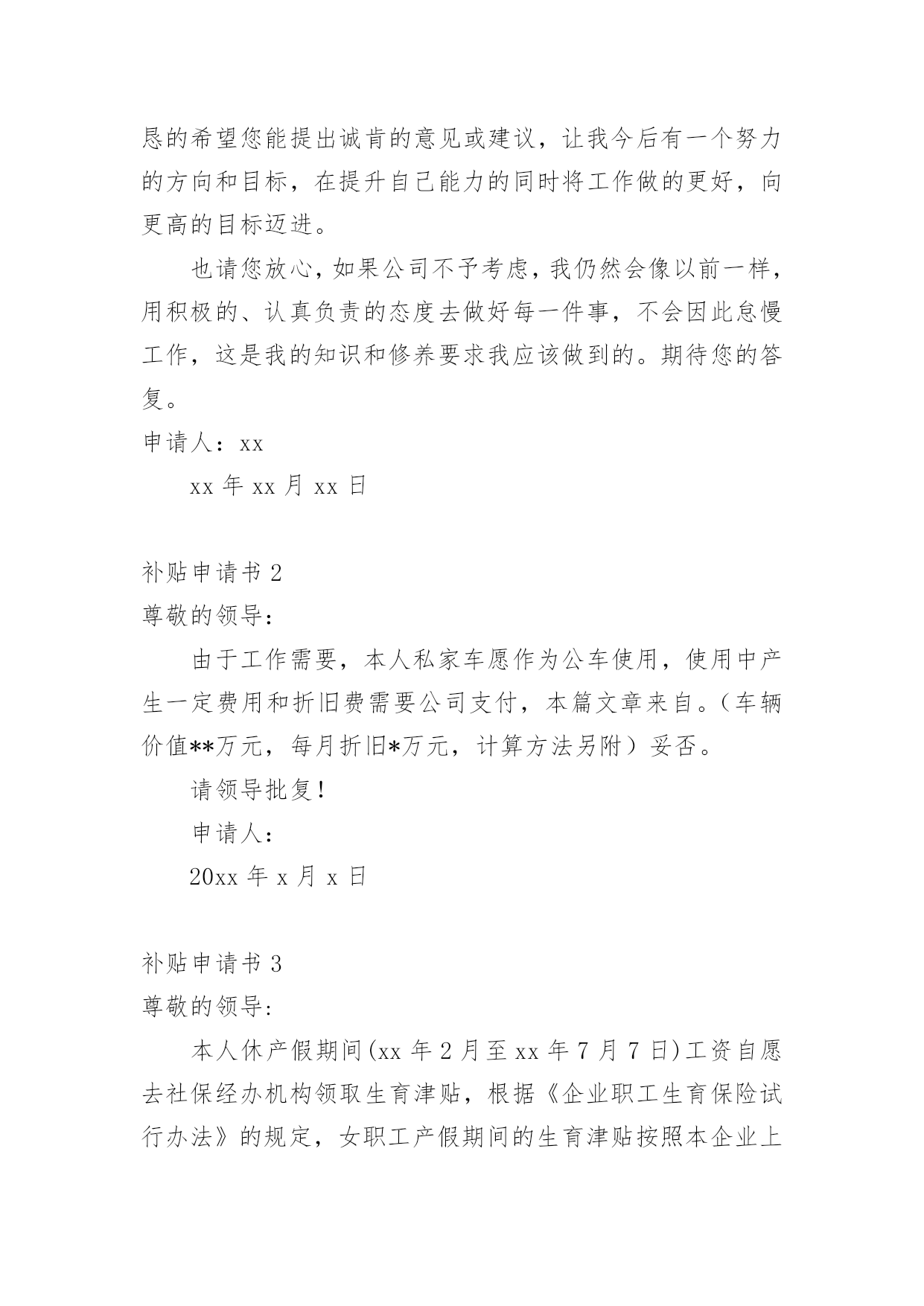 恳的希望您能提出诚肯的意见或建议，让我今后有一个努力的方向和目标，在提升自己能力的同时将工作做的更好，向更高的目标迈进。

也请您放心，如果公司不予考虑，我仍然会像以前一样，用积极的、认真负责的态度去做好每一件事，不会因此怠慢工作，这是我的知识和修养要求我应该做到的。期待您的答复。

申请人：xx

xx 年 xx 月 xx 日

补贴申请书 2

尊敬的领导：

由于工作需要，本人私家车愿作为公车使用，使用中产生一定费用和折旧费需要公司支付，本篇文章来自。（车辆价值**万元，每月折旧*万元，计算方法另附）妥否。

请领导批复！

申请人：

20xx 年 x 月 x 日

补贴申请书 3

尊敬的领导：

本人休产假期间(xx 年 2 月至 xx 年 7 月 7 日)工资自愿去社保经办机构领取生育津贴，根据《企业职工生育保险试行办法》的规定，女职工产假期间的生育津贴按照本企业上